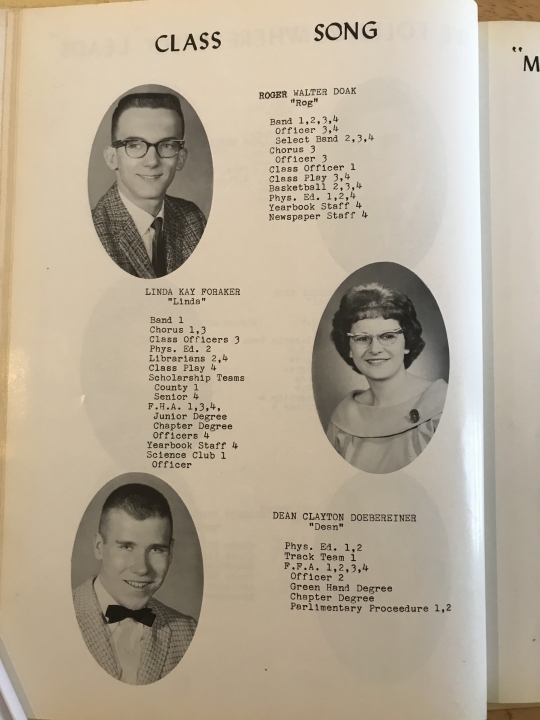 CLASS SONG

ROGER WALTER DOAK
"Rog"

Band 1,2,3,4
Officer 3,4
Select Band 2,3,4
Chorus 3
Officer 3
Class Officer 1
Class Play 3,4
Basketball 2,3,4
Phys. Ed. 1,2,4
Yearbook Staff 4
Newspaper Staff 4

LINDA KAY FORAKER
"Linda"

Band 1
Chorus 1,3
Class Officers 3
Phys. Ed. 2
Librarians 2,4
Class Play 4
Scholarship Teams
County 1
Senior 4
F.H.A. 1,3,4,
Junior Degree
Chapter Degree
Officers 4
Yearbook Staff 4
Science Club 1
Officer

DEAN CLAYTON DOEBEREINER
"Dean"

Phys. Ed. 1,2
Track Team 1
F.F.A. 1,2,3,4
Officer 2
Green Hand Degree
Chapter Degree
Parlimentary Proceedure 1,2

"M